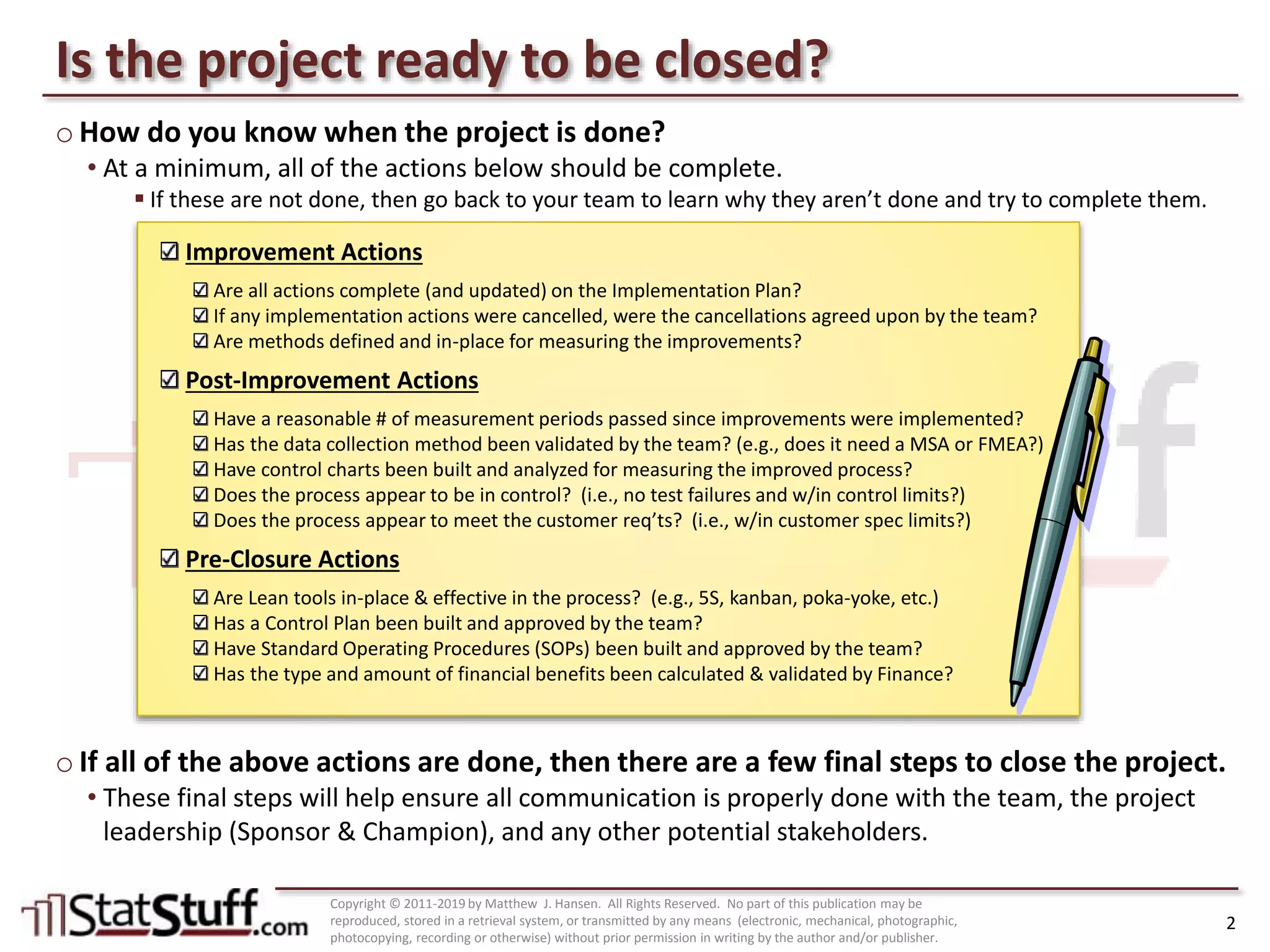 Is the project ready to be closed?

○ How do you know when the project is done?

• At a minimum, all of the actions below should be complete.

▪ If these are not done, then go back to your team to learn why they aren't done and try to complete them.

☑ Improvement Actions

☑ Are all actions complete (and updated) on the Implementation Plan?
☑ If any implementation actions were cancelled, were the cancellations agreed upon by the team?
☑ Are methods defined and in-place for measuring the improvements?

☑ Post-Improvement Actions

☑ Have a reasonable # of measurement periods passed since improvements were implemented?
☑ Has the data collection method been validated by the team? (e.g., does it need a MSA or FMEA?)
☑ Have control charts been built and analyzed for measuring the improved process?
☑ Does the process appear to be in control? (i.e., no test failures and w/in control limits?)
☑ Does the process appear to meet the customer req'ts? (i.e., w/in customer spec limits?)

☑ Pre-Closure Actions

☑ Are Lean tools in-place & effective in the process? (e.g., 5S, kanban, poka-yoke, etc.)
☑ Has a Control Plan been built and approved by the team?
☑ Have Standard Operating Procedures (SOPs) been built and approved by the team?
☑ Has the type and amount of financial benefits been calculated & validated by Finance?

○ If all of the above actions are done, then there are a few final steps to close the project.

• These final steps will help ensure all communication is properly done with the team, the project leadership (Sponsor & Champion), and any other potential stakeholders.

StatStuff.com

Copyright © 2011-2019 by Matthew J. Hansen. All Rights Reserved. No part of this publication may be reproduced, stored in a retrieval system, or transmitted by any means (electronic, mechanical, photographic, photocopying, recording or otherwise) without prior permission in writing by the author and/or publisher.

2